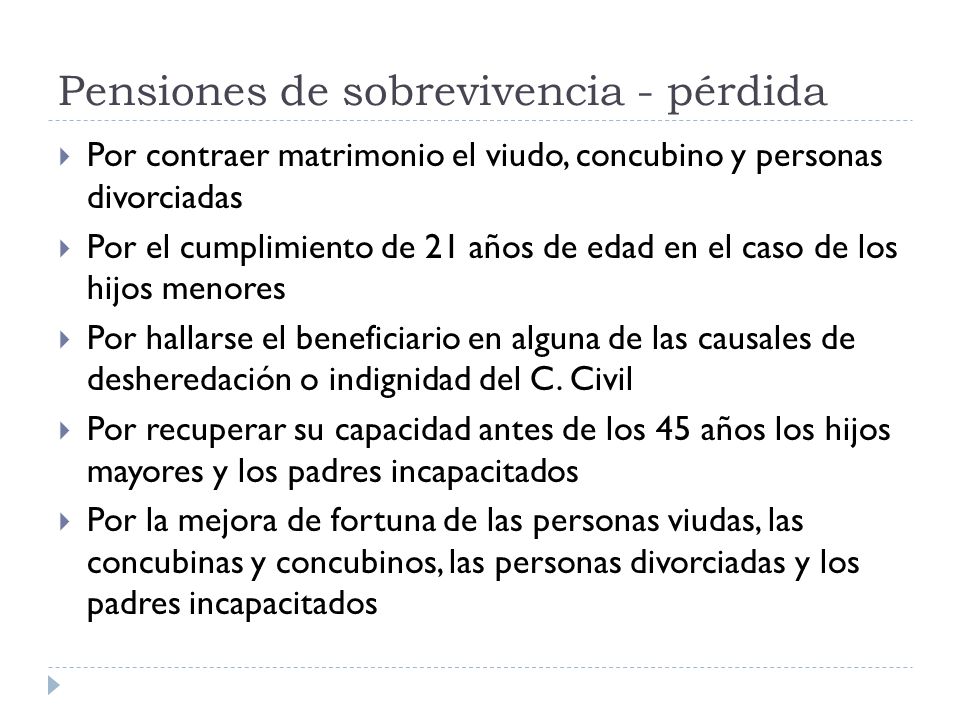 Pensiones de sobrevivencia - pérdida

Por contraer matrimonio el viudo, concubino y personas divorciadas

Por el cumplimiento de 21 años de edad en el caso de los hijos menores

Por hallarse el beneficiario en alguna de las causales de desheredación o indignidad del C. Civil

Por recuperar su capacidad antes de los 45 años los hijos mayores y los padres incapacitados

Por la mejora de fortuna de las personas viudas, las concubinas y concubinos, las personas divorciadas y los padres incapacitados